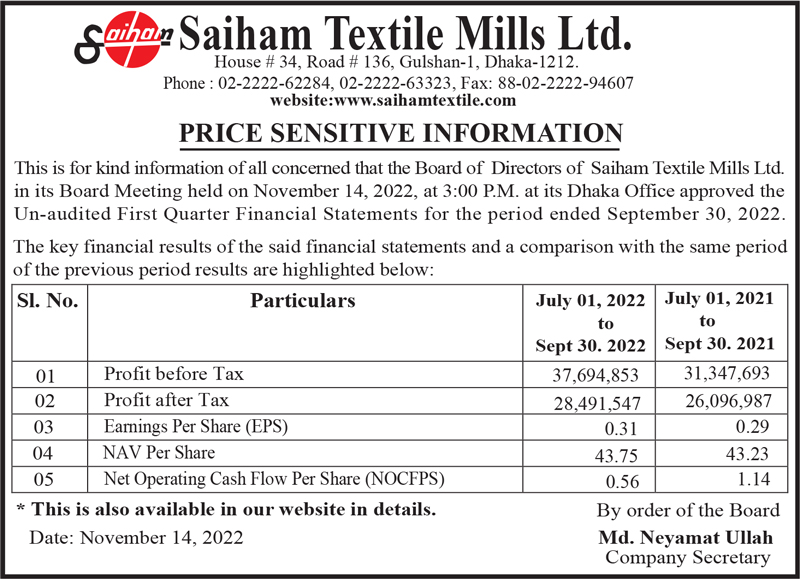 Saiham Saiham Textile Mills Ltd.
House # 34, Road # 136, Gulshan-1, Dhaka-1212.
Phone : 02-2222-62284, 02-2222-63323, Fax: 88-02-2222-94607
website:www.saihamtextile.com

PRICE SENSITIVE INFORMATION

This is for kind information of all concerned that the Board of Directors of Saiham Textile Mills Ltd. in its Board Meeting held on November 14, 2022, at 3:00 P.M. at its Dhaka Office approved the Un-audited First Quarter Financial Statements for the period ended September 30, 2022.

The key financial results of the said financial statements and a comparison with the same period of the previous period results are highlighted below:

| Sl. No. | Particulars | July 01, 2022 to Sept 30. 2022 | July 01, 2021 to Sept 30. 2021 |
|---|---|---|---|
| 01 | Profit before Tax | 37,694,853 | 31,347,693 |
| 02 | Profit after Tax | 28,491,547 | 26,096,987 |
| 03 | Earnings Per Share (EPS) | 0.31 | 0.29 |
| 04 | NAV Per Share | 43.75 | 43.23 |
| 05 | Net Operating Cash Flow Per Share (NOCFPS) | 0.56 | 1.14 |

* This is also available in our website in details.

Date: November 14, 2022

By order of the Board
Md. Neyamat Ullah
Company Secretary